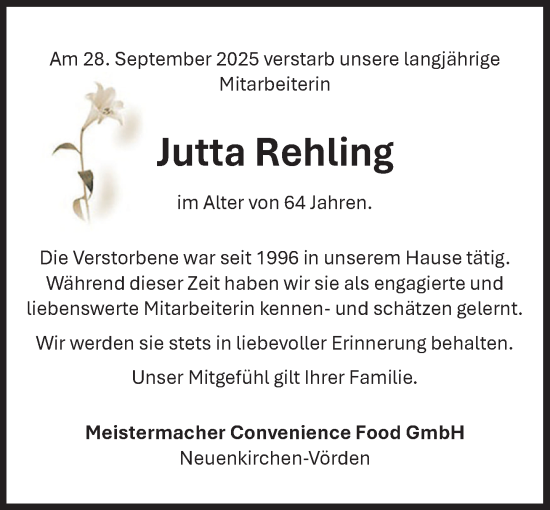 Am 28. September 2025 verstarb unsere langjährige Mitarbeiterin

Jutta Rehling

im Alter von 64 Jahren.

Die Verstorbene war seit 1996 in unserem Hause tätig. Während dieser Zeit haben wir sie als engagierte und liebenswerte Mitarbeiterin kennen- und schätzen gelernt.

Wir werden sie stets in liebevoller Erinnerung behalten.

Unser Mitgefühl gilt Ihrer Familie.

Meistermacher Convenience Food GmbH
Neuenkirchen-Vörden